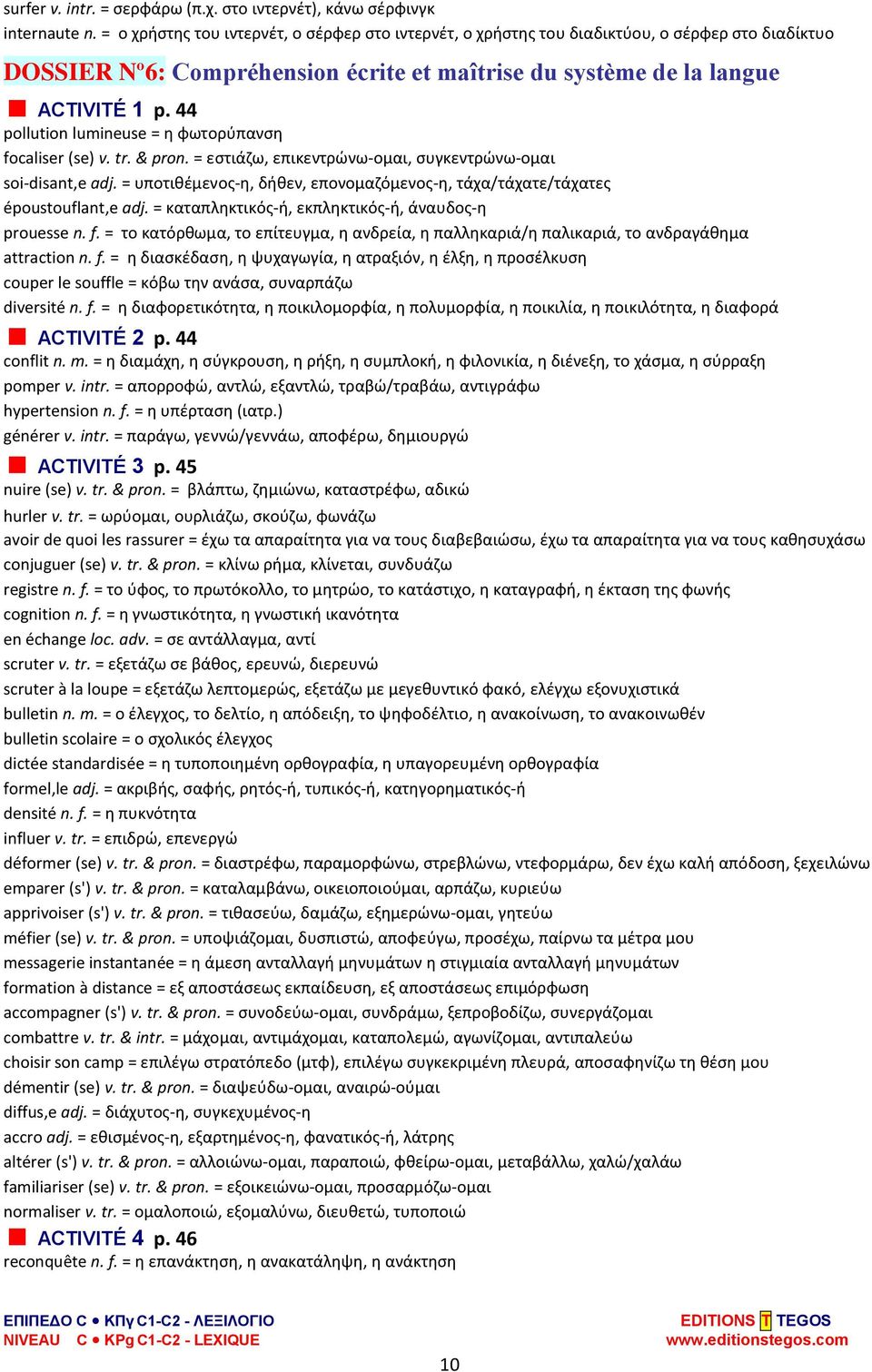 surfer v. intr. = σερφάρω (π.χ. στο ιντερνέτ), κάνω σέρφινγκ
internaute n. = ο χρήστης του ιντερνέτ, ο σέρφερ στο ιντερνέτ, ο χρήστης του διαδικτύου, ο σέρφερ στο διαδίκτυο

DOSSIER Nº6: Compréhension écrite et maîtrise du système de la langue

ACTIVITÉ 1 p. 44
pollution lumineuse = η φωτορύπανση
focaliser (se) v. tr. & pron. = εστιάζω, επικεντρώνω-ομαι, συγκεντρώνω-ομαι
soi-disant,e adj. = υποτιθέμενος-η, δήθεν, επονομαζόμενος-η, τάχα/τάχατε/τάχατες
époustouflant,e adj. = καταπληκτικός-ή, εκπληκτικός-ή, άναυδος-η
prouesse n. f. = το κατόρθωμα, το επίτευγμα, η ανδρεία, η παλληκαριά/η παλικαριά, το ανδραγάθημα
attraction n. f. = η διασκέδαση, η ψυχαγωγία, η ατραξιόν, η έλξη, η προσέλκυση
couper le souffle = κόβω την ανάσα, συναρπάζω
diversité n. f. = η διαφορετικότητα, η ποικιλομορφία, η πολυμορφία, η ποικιλία, η ποικιλότητα, η διαφορά

ACTIVITÉ 2 p. 44
conflit n. m. = η διαμάχη, η σύγκρουση, η ρήξη, η συμπλοκή, η φιλονικία, η διένεξη, το χάσμα, η σύρραξη
pomper v. intr. = απορροφώ, αντλώ, εξαντλώ, τραβώ/τραβάω, αντιγράφω
hypertension n. f. = η υπέρταση (ιατρ.)
générer v. intr. = παράγω, γεννώ/γεννάω, αποφέρω, δημιουργώ

ACTIVITÉ 3 p. 45
nuire (se) v. tr. & pron. = βλάπτω, ζημιώνω, καταστρέφω, αδικώ
hurler v. tr. = ωρύομαι, ουρλιάζω, σκούζω, φωνάζω
avoir de quoi les rassurer = έχω τα απαραίτητα για να τους διαβεβαιώσω, έχω τα απαραίτητα για να τους καθησυχάσω
conjuguer (se) v. tr. & pron. = κλίνω ρήμα, κλίνεται, συνδυάζω
registre n. f. = το ύφος, το πρωτόκολλο, το μητρώο, το κατάστιχο, η καταγραφή, η έκταση της φωνής
cognition n. f. = η γνωστικότητα, η γνωστική ικανότητα
en échange loc. adv. = σε αντάλλαγμα, αντί
scruter v. tr. = εξετάζω σε βάθος, ερευνώ, διερευνώ
scruter à la loupe = εξετάζω λεπτομερώς, εξετάζω με μεγεθυντικό φακό, ελέγχω εξονυχιστικά
bulletin n. m. = ο έλεγχος, το δελτίο, η απόδειξη, το ψηφοδέλτιο, η ανακοίνωση, το ανακοινωθέν
bulletin scolaire = ο σχολικός έλεγχος
dictée standardisée = η τυποποιημένη ορθογραφία, η υπαγορευμένη ορθογραφία
formel,le adj. = ακριβής, σαφής, ρητός-ή, τυπικός-ή, κατηγορηματικός-ή
densité n. f. = η πυκνότητα
influer v. tr. = επιδρώ, επενεργώ
déformer (se) v. tr. & pron. = διαστρέφω, παραμορφώνω, στρεβλώνω, ντεφορμάρω, δεν έχω καλή απόδοση, ξεχειλώνω
emparer (s') v. tr. & pron. = καταλαμβάνω, οικειοποιούμαι, αρπάζω, κυριεύω
apprivoiser (s') v. tr. & pron. = τιθασεύω, δαμάζω, εξημερώνω-ομαι, γητεύω
méfier (se) v. tr. & pron. = υποψιάζομαι, δυσπιστώ, αποφεύγω, προσέχω, παίρνω τα μέτρα μου
messagerie instantanée = η άμεση ανταλλαγή μηνυμάτων η στιγμιαία ανταλλαγή μηνυμάτων
formation à distance = εξ αποστάσεως εκπαίδευση, εξ αποστάσεως επιμόρφωση
accompagner (s') v. tr. & pron. = συνοδεύω-ομαι, συνδράμω, ξεπροβοδίζω, συνεργάζομαι
combattre v. tr. & intr. = μάχομαι, αντιμάχομαι, καταπολεμώ, αγωνίζομαι, αντιπαλεύω
choisir son camp = επιλέγω στρατόπεδο (μτφ), επιλέγω συγκεκριμένη πλευρά, αποσαφηνίζω τη θέση μου
démentir (se) v. tr. & pron. = διαψεύδω-ομαι, αναιρώ-ούμαι
diffus,e adj. = διάχυτος-η, συγκεχυμένος-η
accro adj. = εθισμένος-η, εξαρτημένος-η, φανατικός-ή, λάτρης
altérer (s') v. tr. & pron. = αλλοιώνω-ομαι, παραποιώ, φθείρω-ομαι, μεταβάλλω, χαλώ/χαλάω
familiariser (se) v. tr. & pron. = εξοικειώνω-ομαι, προσαρμόζω-ομαι
normaliser v. tr. = ομαλοποιώ, εξομαλύνω, διευθετώ, τυποποιώ

ACTIVITÉ 4 p. 46
reconquête n. f. = η επανάκτηση, η ανακατάληψη, η ανάκτηση

ΕΠΙΠΕΔΟ C • ΚΠγ C1-C2 - ΛΕΞΙΛΟΓΙΟ
NIVEAU C • KPg C1-C2 - LEXIQUE

EDITIONS T TEGOS
www.editionstegos.com

10